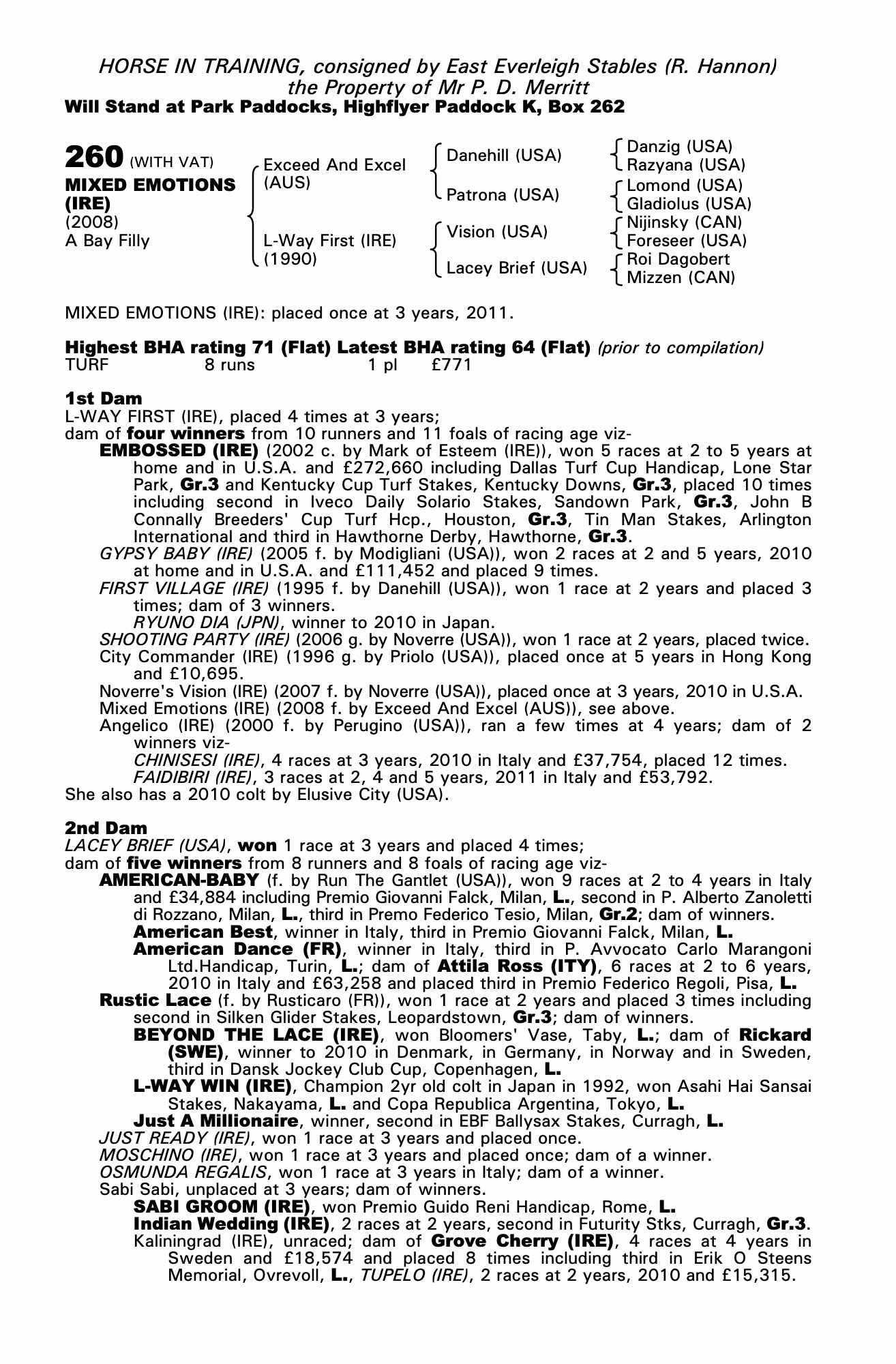 HORSE IN TRAINING, consigned by East Everleigh Stables (R. Hannon)
the Property of Mr P. D. Merritt
Will Stand at Park Paddocks, Highflyer Paddock K, Box 262

260 (WITH VAT)
MIXED EMOTIONS (IRE)
(2008)
A Bay Filly

Exceed And Excel (AUS)
L-Way First (IRE) (1990)

Danehill (USA)
Patrona (USA)
Vision (USA)
Lacey Brief (USA)

Danzig (USA)
Razyana (USA)
Lomond (USA)
Gladiolus (USA)
Nijinsky (CAN)
Foreseer (USA)
Roi Dagobert
Mizzen (CAN)

MIXED EMOTIONS (IRE): placed once at 3 years, 2011.

Highest BHA rating 71 (Flat) Latest BHA rating 64 (Flat) (prior to compilation)
TURF 8 runs 1 pl £771

1st Dam
L-WAY FIRST (IRE), placed 4 times at 3 years;
dam of four winners from 10 runners and 11 foals of racing age viz-
EMBOSSED (IRE) (2002 c. by Mark of Esteem (IRE)), won 5 races at 2 to 5 years at home and in U.S.A. and £272,660 including Dallas Turf Cup Handicap, Lone Star Park, Gr.3 and Kentucky Cup Turf Stakes, Kentucky Downs, Gr.3, placed 10 times including second in Iveco Daily Solario Stakes, Sandown Park, Gr.3, John B Connally Breeders' Cup Turf Hcp., Houston, Gr.3, Tin Man Stakes, Arlington International and third in Hawthorne Derby, Hawthorne, Gr.3.
GYPSY BABY (IRE) (2005 f. by Modigliani (USA)), won 2 races at 2 and 5 years, 2010 at home and in U.S.A. and £111,452 and placed 9 times.
FIRST VILLAGE (IRE) (1995 f. by Danehill (USA)), won 1 race at 2 years and placed 3 times; dam of 3 winners.
RYUNO DIA (JPN), winner to 2010 in Japan.
SHOOTING PARTY (IRE) (2006 g. by Noverre (USA)), won 1 race at 2 years, placed twice.
City Commander (IRE) (1996 g. by Priolo (USA)), placed once at 5 years in Hong Kong and £10,695.
Noverre's Vision (IRE) (2007 f. by Noverre (USA)), placed once at 3 years, 2010 in U.S.A.
Mixed Emotions (IRE) (2008 f. by Exceed And Excel (AUS)), see above.
Angelico (IRE) (2000 f. by Perugino (USA)), ran a few times at 4 years; dam of 2 winners viz-
CHINISESI (IRE), 4 races at 3 years, 2010 in Italy and £37,754, placed 12 times.
FAIDIBIRI (IRE), 3 races at 2, 4 and 5 years, 2011 in Italy and £53,792.
She also has a 2010 colt by Elusive City (USA).

2nd Dam
LACEY BRIEF (USA), won 1 race at 3 years and placed 4 times;
dam of five winners from 8 runners and 8 foals of racing age viz-
AMERICAN-BABY (f. by Run The Gantlet (USA)), won 9 races at 2 to 4 years in Italy and £34,884 including Premio Giovanni Falck, Milan, L., second in P. Alberto Zanoletti di Rozzano, Milan, L., third in Premo Federico Tesio, Milan, Gr.2; dam of winners.
American Best, winner in Italy, third in Premio Giovanni Falck, Milan, L.
American Dance (FR), winner in Italy, third in P. Avvocato Carlo Marangoni Ltd.Handicap, Turin, L.; dam of Attila Ross (ITY), 6 races at 2 to 6 years, 2010 in Italy and £63,258 and placed third in Premio Federico Regoli, Pisa, L.
Rustic Lace (f. by Rusticaro (FR)), won 1 race at 2 years and placed 3 times including second in Silken Glider Stakes, Leopardstown, Gr.3; dam of winners.
BEYOND THE LACE (IRE), won Bloomers' Vase, Taby, L.; dam of Rickard (SWE), winner to 2010 in Denmark, in Germany, in Norway and in Sweden, third in Dansk Jockey Club Cup, Copenhagen, L.
L-WAY WIN (IRE), Champion 2yr old colt in Japan in 1992, won Asahi Hai Sansai Stakes, Nakayama, L. and Copa Republica Argentina, Tokyo, L.
Just A Millionaire, winner, second in EBF Ballysax Stakes, Curragh, L.
JUST READY (IRE), won 1 race at 3 years and placed once.
MOSCHINO (IRE), won 1 race at 3 years and placed once; dam of a winner.
OSMUNDA REGALIS, won 1 race at 3 years in Italy; dam of a winner.
Sabi Sabi, unplaced at 3 years; dam of winners.
SABI GROOM (IRE), won Premio Guido Reni Handicap, Rome, L.
Indian Wedding (IRE), 2 races at 2 years, second in Futurity Stks, Curragh, Gr.3.
Kaliningrad (IRE), unraced; dam of Grove Cherry (IRE), 4 races at 4 years in Sweden and £18,574 and placed 8 times including third in Erik O Steens Memorial, Ovrevoll, L., TUPELO (IRE), 2 races at 2 years, 2010 and £15,315.